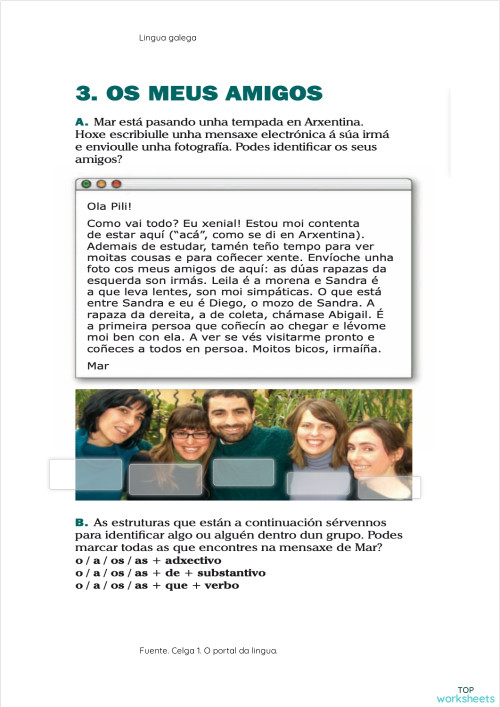 Lingua galega

3. OS MEUS AMIGOS

A. Mar está pasando unha tempada en Arxentina. Hoxe escribiulle unha mensaxe electrónica á súa irmá e envioulle unha fotografía. Podes identificar os seus amigos?

Ola Pili!

Como vai todo? Eu xenial! Estou moi contenta de estar aquí ("acá", como se di en Arxentina). Ademais de estudar, tamén teño tempo para ver moitas cousas e para coñecer xente. Envíoche unha foto cos meus amigos de aquí: as dúas rapazas da esquerda son irmás. Leila é a morena e Sandra é a que leva lentes, son moi simpáticas. O que está entre Sandra e eu é Diego, o mozo de Sandra. A rapaza da dereita, a de coleta, chámase Abigail. É a primeira persoa que coñecín ao chegar e lévome moi ben con ela. A ver se vés visitarme pronto e coñeces a todos en persoa. Moitos bicos, irmaíña.

Mar

B. As estruturas que están a continuación sérvennos para identificar algo ou alguén dentro dun grupo. Podes marcar todas as que encontres na mensaxe de Mar?
o / a / os / as + adxectivo
o / a / os / as + de + substantivo
o / a / os / as + que + verbo

Fuente. Celga 1. O portal da lingua.

TOP worksheets